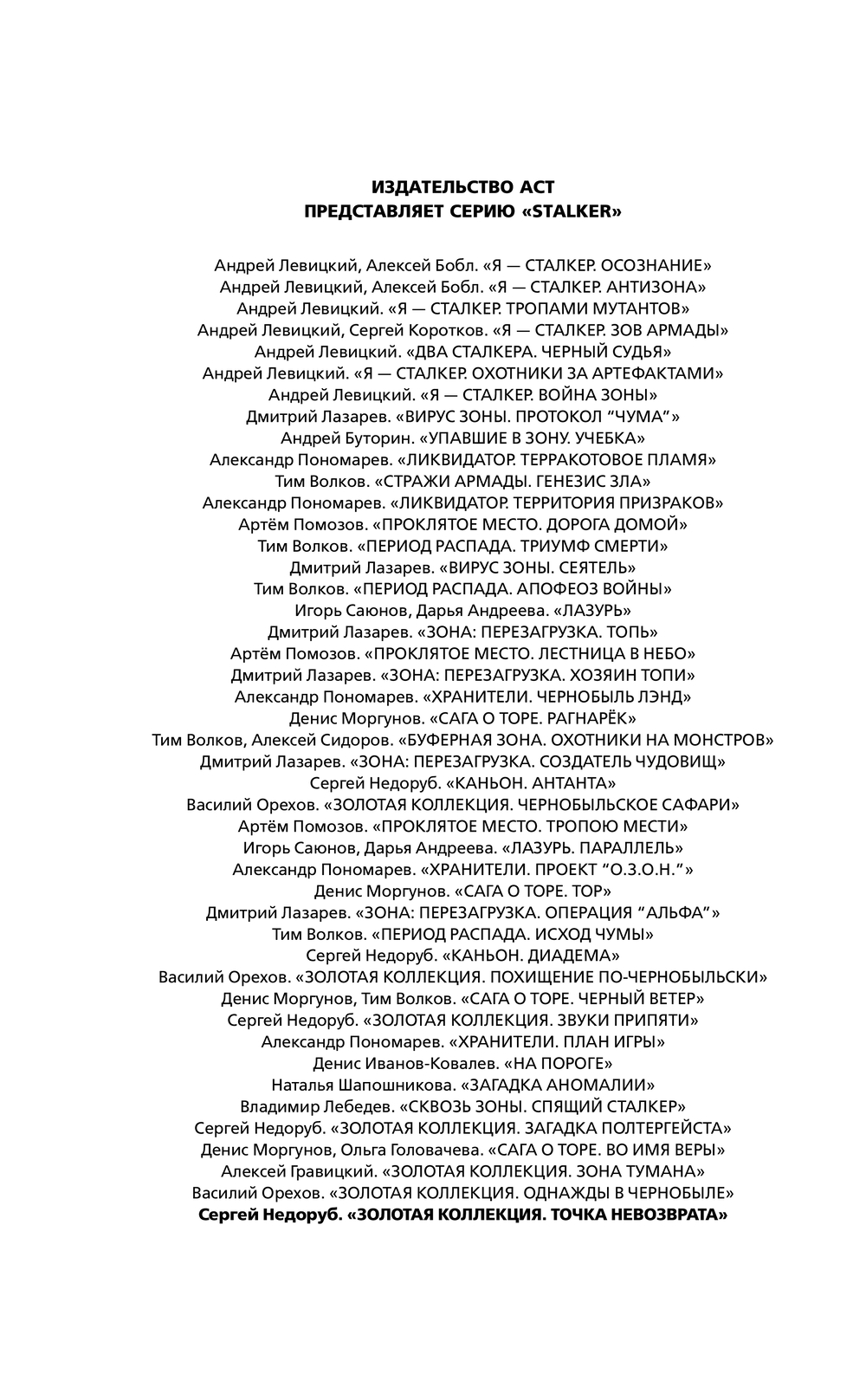 ИЗДАТЕЛЬСТВО АСТ
ПРЕДСТАВЛЯЕТ СЕРИЮ «STALKER»

Андрей Левицкий, Алексей Бобл. «Я — СТАЛКЕР. ОСОЗНАНИЕ»
Андрей Левицкий, Алексей Бобл. «Я — СТАЛКЕР. АНТИЗОНА»
Андрей Левицкий. «Я — СТАЛКЕР. ТРОПАМИ МУТАНТОВ»
Андрей Левицкий, Сергей Коротков. «Я — СТАЛКЕР. ЗОВ АРМАДЫ»
Андрей Левицкий. «ДВА СТАЛКЕРА. ЧЕРНЫЙ СУДЬЯ»
Андрей Левицкий. «Я — СТАЛКЕР. ОХОТНИКИ ЗА АРТЕФАКТАМИ»
Андрей Левицкий. «Я — СТАЛКЕР. ВОЙНА ЗОНЫ»
Дмитрий Лазарев. «ВИРУС ЗОНЫ. ПРОТОКОЛ “ЧУМА”»
Андрей Буторин. «УПАВШИЕ В ЗОНУ. УЧЕБКА»
Александр Пономарев. «ЛИКВИДАТОР. ТЕРРАКОТОВОЕ ПЛАМЯ»
Тим Волков. «СТРАЖИ АРМАДЫ. ГЕНЕЗИС ЗЛА»
Александр Пономарев. «ЛИКВИДАТОР. ТЕРРИТОРИЯ ПРИЗРАКОВ»
Артём Помозов. «ПРОКЛЯТОЕ МЕСТО. ДОРОГА ДОМОЙ»
Тим Волков. «ПЕРИОД РАСПАДА. ТРИУМФ СМЕРТИ»
Дмитрий Лазарев. «ВИРУС ЗОНЫ. СЕЯТЕЛЬ»
Тим Волков. «ПЕРИОД РАСПАДА. АПОФЕОЗ ВОЙНЫ»
Игорь Саюнов, Дарья Андреева. «ЛАЗУРЬ»
Дмитрий Лазарев. «ЗОНА: ПЕРЕЗАГРУЗКА. ТОПЬ»
Артём Помозов. «ПРОКЛЯТОЕ МЕСТО. ЛЕСТНИЦА В НЕБО»
Дмитрий Лазарев. «ЗОНА: ПЕРЕЗАГРУЗКА. ХОЗЯИН ТОПИ»
Александр Пономарев. «ХРАНИТЕЛИ. ЧЕРНОБЫЛЬ ЛЭНД»
Денис Моргунов. «САГА О ТОРЕ. РАГНАРЁК»
Тим Волков, Алексей Сидоров. «БУФЕРНАЯ ЗОНА. ОХОТНИКИ НА МОНСТРОВ»
Дмитрий Лазарев. «ЗОНА: ПЕРЕЗАГРУЗКА. СОЗДАТЕЛЬ ЧУДОВИЩ»
Сергей Недоруб. «КАНЬОН. АНТАНТА»
Василий Орехов. «ЗОЛОТАЯ КОЛЛЕКЦИЯ. ЧЕРНОБЫЛЬСКОЕ САФАРИ»
Артём Помозов. «ПРОКЛЯТОЕ МЕСТО. ТРОПОЮ МЕСТИ»
Игорь Саюнов, Дарья Андреева. «ЛАЗУРЬ. ПАРАЛЛЕЛЬ»
Александр Пономарев. «ХРАНИТЕЛИ. ПРОЕКТ “О.З.О.Н.”»
Денис Моргунов. «САГА О ТОРЕ. ТОР»
Дмитрий Лазарев. «ЗОНА: ПЕРЕЗАГРУЗКА. ОПЕРАЦИЯ “АЛЬФА”»
Тим Волков. «ПЕРИОД РАСПАДА. ИСХОД ЧУМЫ»
Сергей Недоруб. «КАНЬОН. ДИАДЕМА»
Василий Орехов. «ЗОЛОТАЯ КОЛЛЕКЦИЯ. ПОХИЩЕНИЕ ПО-ЧЕРНОБЫЛЬСКИ»
Денис Моргунов, Тим Волков. «САГА О ТОРЕ. ЧЕРНЫЙ ВЕТЕР»
Сергей Недоруб. «ЗОЛОТАЯ КОЛЛЕКЦИЯ. ЗВУКИ ПРИПЯТИ»
Александр Пономарев. «ХРАНИТЕЛИ. ПЛАН ИГРЫ»
Денис Иванов-Ковалев. «НА ПОРОГЕ»
Наталья Шапошникова. «ЗАГАДКА АНОМАЛИИ»
Владимир Лебедев. «СКВОЗЬ ЗОНЫ. СПЯЩИЙ СТАЛКЕР»
Сергей Недоруб. «ЗОЛОТАЯ КОЛЛЕКЦИЯ. ЗАГАДКА ПОЛТЕРГЕЙСТА»
Денис Моргунов, Ольга Головачева. «САГА О ТОРЕ. ВО ИМЯ ВЕРЫ»
Алексей Гравицкий. «ЗОЛОТАЯ КОЛЛЕКЦИЯ. ЗОНА ТУМАНА»
Василий Орехов. «ЗОЛОТАЯ КОЛЛЕКЦИЯ. ОДНАЖДЫ В ЧЕРНОБЫЛЕ»
Сергей Недоруб. «ЗОЛОТАЯ КОЛЛЕКЦИЯ. ТОЧКА НЕВОЗВРАТА»